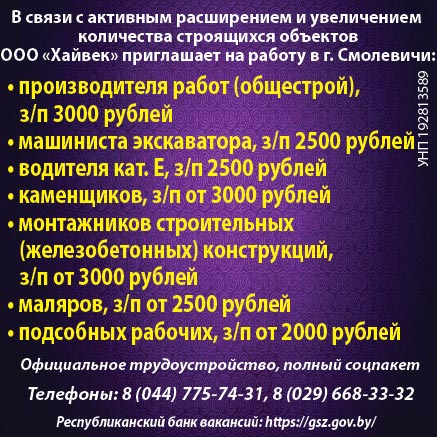 В связи с активным расширением и увеличением количества строящихся объектов ООО «Хайвек» приглашает на работу в г. Смолевичи:

• производителя работ (общестрой), з/п 3000 рублей
• машиниста экскаватора, з/п 2500 рублей
• водителя кат. Е, з/п 2500 рублей
• каменщиков, з/п от 3000 рублей
• монтажников строительных (железобетонных) конструкций, з/п от 3000 рублей
• маляров, з/п от 2500 рублей
• подсобных рабочих, з/п от 2000 рублей

УНП 192813589

Официальное трудоустройство, полный соцпакет

Телефоны: 8 (044) 775-74-31, 8 (029) 668-33-32

Республиканский банк вакансий: https://gsz.gov.by/